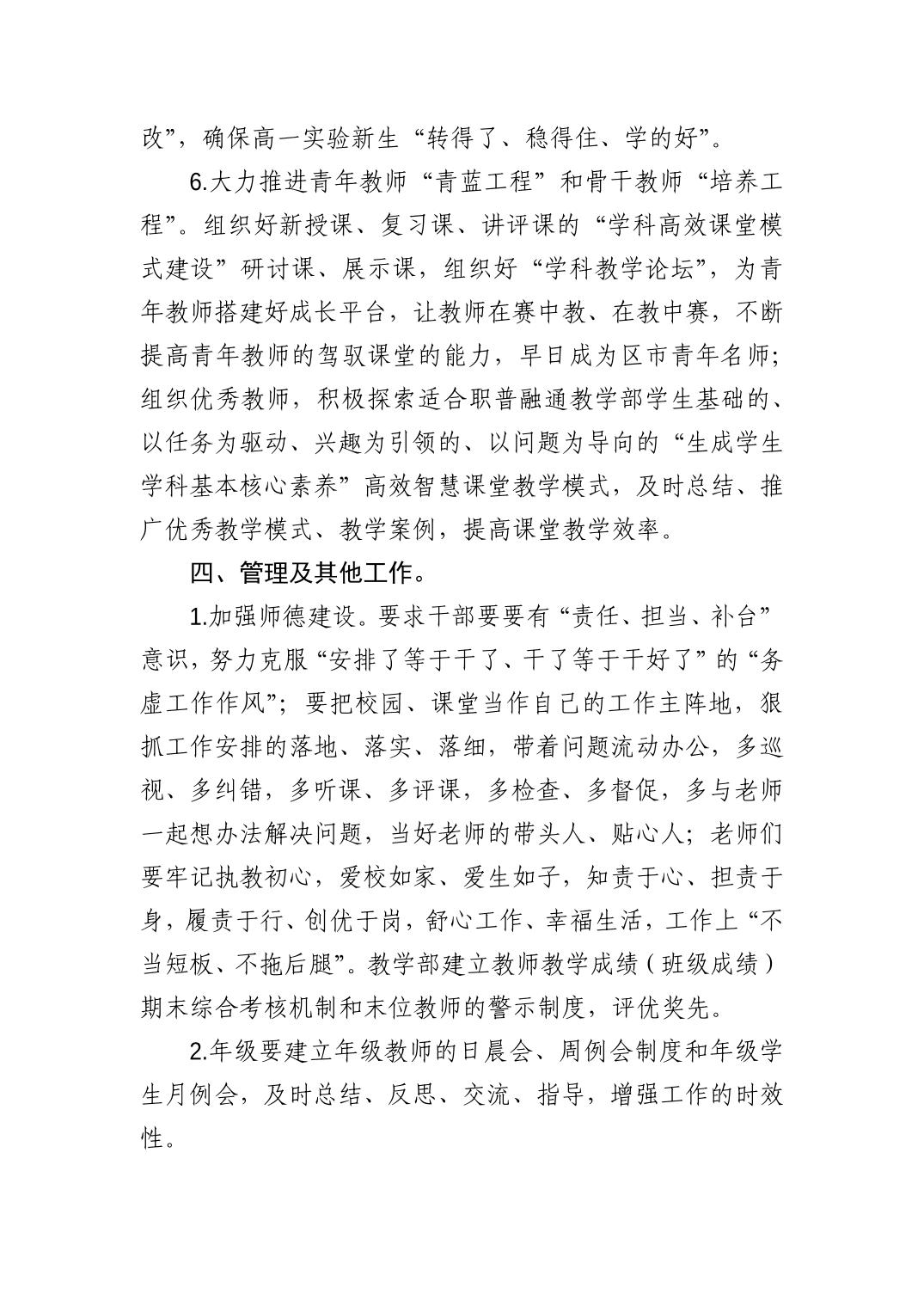 改”，确保高一实验新生“转得了、稳得住、学的好”。

6.大力推进青年教师“青蓝工程”和骨干教师“培养工程”。组织好新授课、复习课、讲评课的“学科高效课堂模式建设”研讨课、展示课，组织好“学科教学论坛”，为青年教师搭建好成长平台，让教师在赛中教、在教中赛，不断提高青年教师的驾驭课堂的能力，早日成为区市青年名师；组织优秀教师，积极探索适合职普融通教学部学生基础的、以任务为驱动、兴趣为引领的、以问题为导向的“生成学生学科基本核心素养”高效智慧课堂教学模式，及时总结、推广优秀教学模式、教学案例，提高课堂教学效率。

四、管理及其他工作。

1.加强师德建设。要求干部要要有“责任、担当、补台”意识，努力克服“安排了等于干了、干了等于干好了”的“务虚工作作风”；要把校园、课堂当作自己的工作主阵地，狠抓工作安排的落地、落实、落细，带着问题流动办公，多巡视、多纠错，多听课、多评课，多检查、多督促，多与老师一起想办法解决问题，当好老师的带头人、贴心人；老师们要牢记执教初心，爱校如家、爱生如子，知责于心、担责于身，履责于行、创优于岗，舒心工作、幸福生活，工作上“不当短板、不拖后腿”。教学部建立教师教学成绩（班级成绩）期末综合考核机制和末位教师的警示制度，评优奖先。

2.年级要建立年级教师的日晨会、周例会制度和年级学生月例会，及时总结、反思、交流、指导，增强工作的时效性。